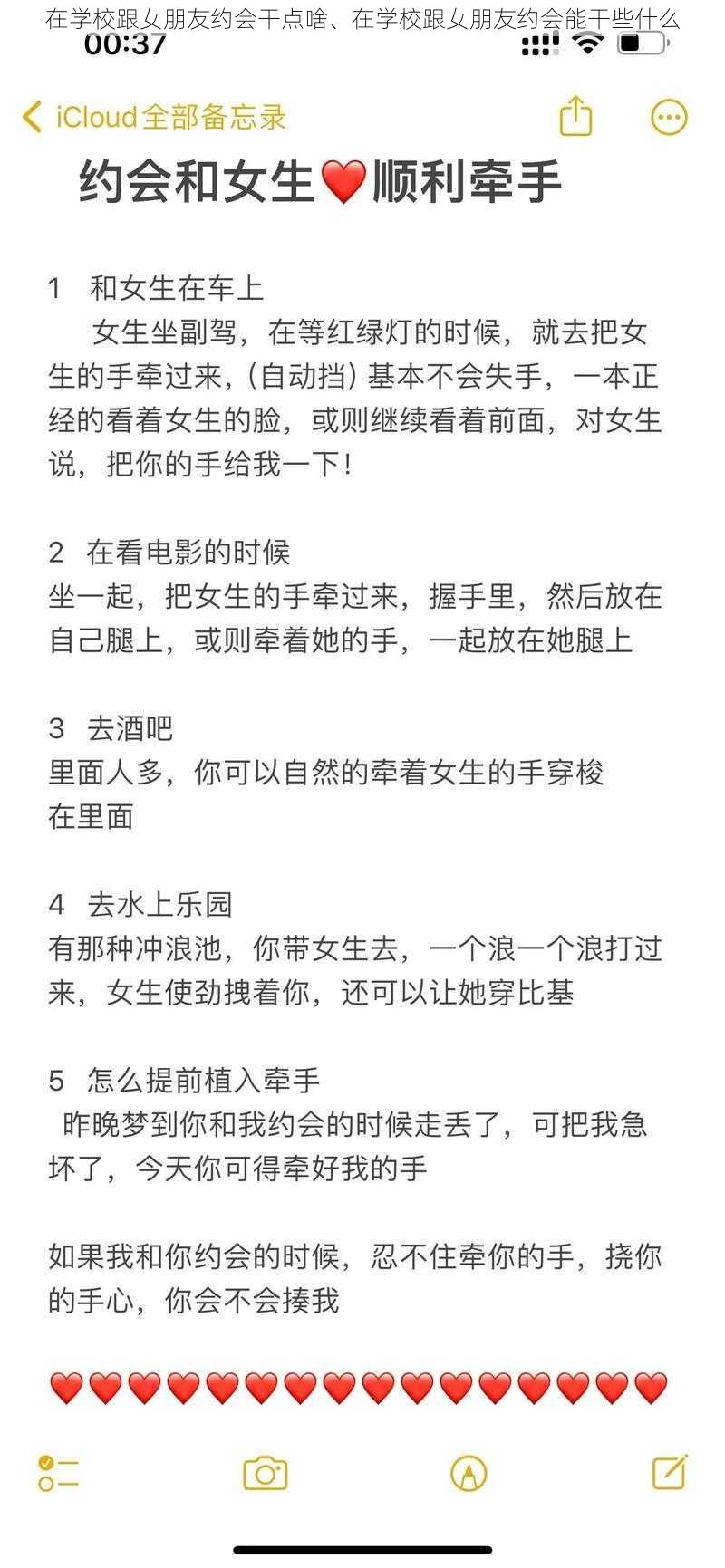 在学校跟女朋友约会干点啥、在学校跟女朋友约会能干些什么

00:37

iCloud全部备忘录

约会和女生❤️顺利牵手

1 和女生在车上
女生坐副驾，在等红绿灯的时候，就去把女生的手牵过来，(自动挡) 基本不会失手，一本正经的看着女生的脸，或则继续看着前面，对女生说，把你的手给我一下!

2 在看电影的时候
坐一起，把女生的手牵过来，握手里，然后放在自己腿上，或则牵着她的手，一起放在她腿上

3 去酒吧
里面人多，你可以自然的牵着女生的手穿梭在里面

4 去水上乐园
有那种冲浪池，你带女生去，一个浪一个浪打过来，女生使劲拽着你，还可以让她穿比基

5 怎么提前植入牵手
昨晚梦到你和我约会的时候走丢了，可把我急坏了，今天你可得牵好我的手

如果我和你约会的时候，忍不住牵你的手，挠你的手心，你会不会揍我

❤️❤️❤️❤️❤️❤️❤️❤️❤️❤️❤️❤️❤️❤️❤️❤️